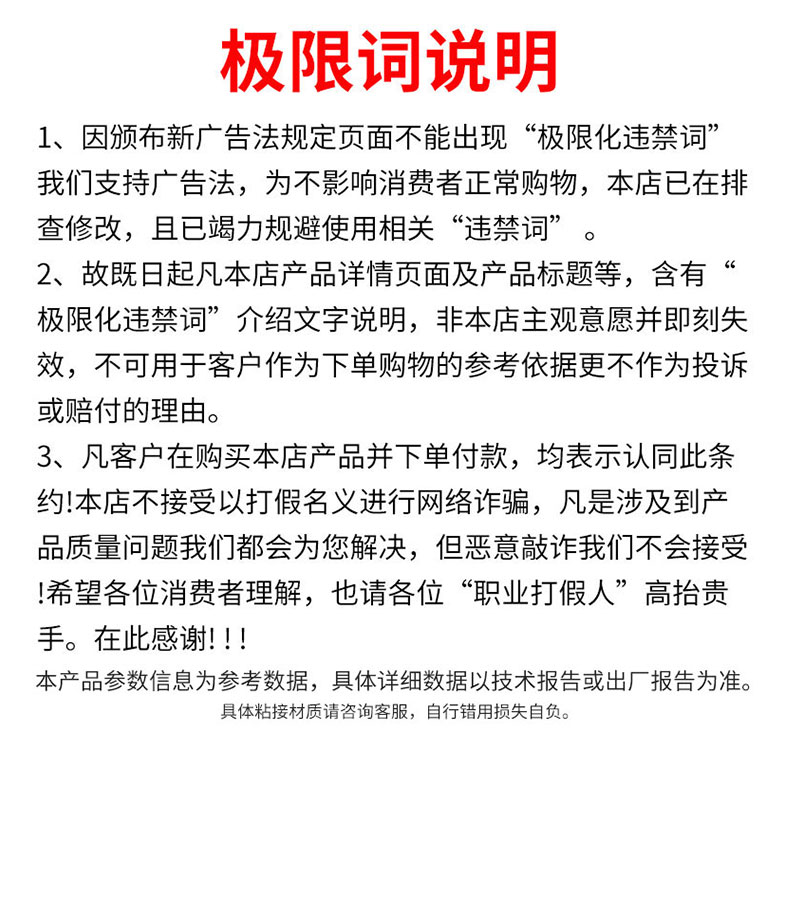 极限词说明

1、因颁布新广告法规定页面不能出现“极限化违禁词”我们支持广告法，为不影响消费者正常购物，本店已在排查修改，且已竭力规避使用相关“违禁词”。

2、故既日起凡本店产品详情页面及产品标题等，含有“极限化违禁词”介绍文字说明，非本店主观意愿并即刻失效，不可用于客户作为下单购物的参考依据更不作为投诉或赔付的理由。

3、凡客户在购买本店产品并下单付款，均表示认同此条约!本店不接受以打假名义进行网络诈骗，凡是涉及到产品质量问题我们都会为您解决，但恶意敲诈我们不会接受!希望各位消费者理解，也请各位“职业打假人”高抬贵手。在此感谢!!!

本产品参数信息为参考数据，具体详细数据以技术报告或出厂报告为准。

具体粘接材质请咨询客服，自行错用损失自负。